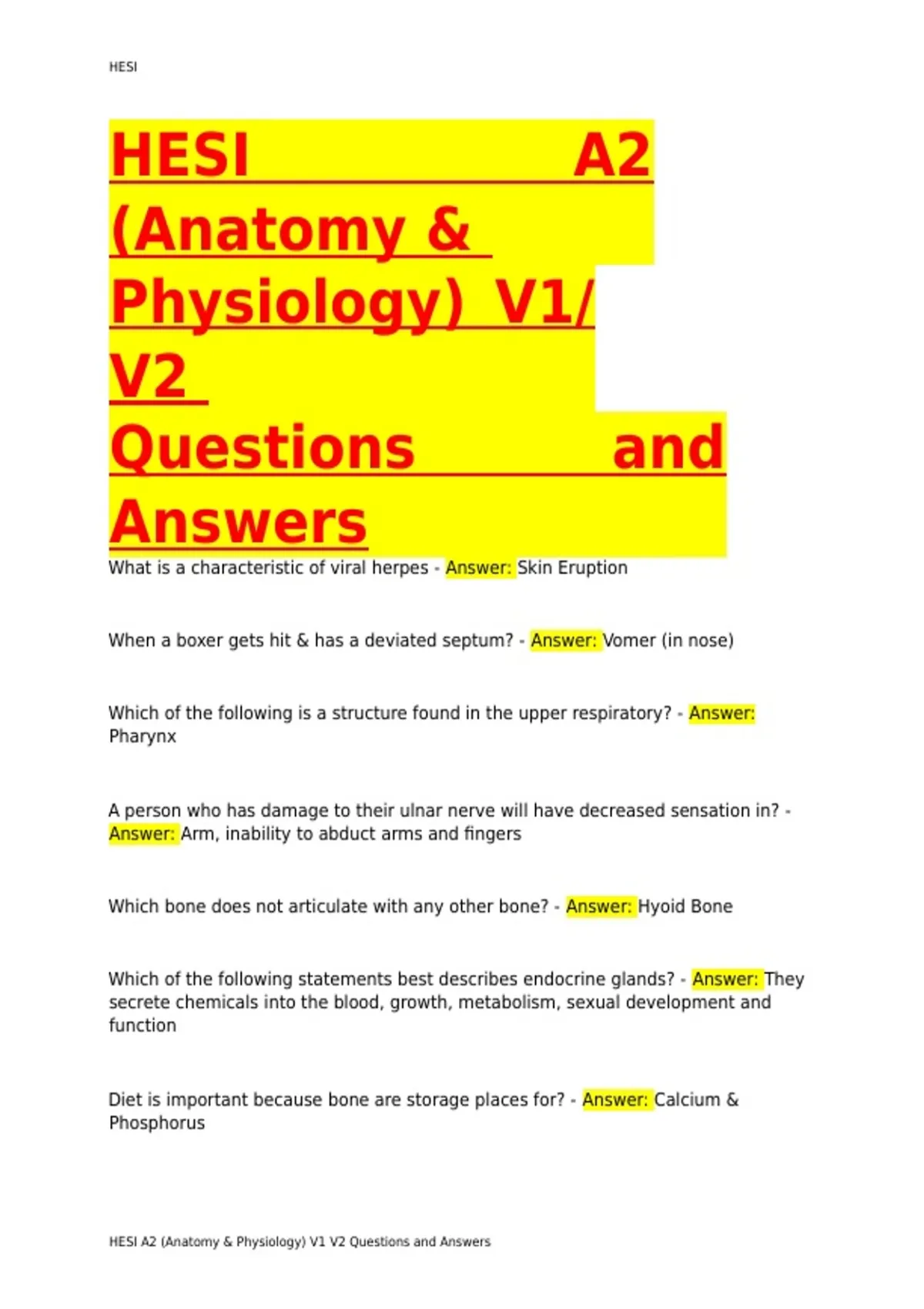 HESI

HESI A2 (Anatomy & Physiology) V1/ V2 Questions and Answers

What is a characteristic of viral herpes - Answer: Skin Eruption

When a boxer gets hit & has a deviated septum? - Answer: Vomer (in nose)

Which of the following is a structure found in the upper respiratory? - Answer: Pharynx

A person who has damage to their ulnar nerve will have decreased sensation in? - Answer: Arm, inability to abduct arms and fingers

Which bone does not articulate with any other bone? - Answer: Hyoid Bone

Which of the following statements best describes endocrine glands? - Answer: They secrete chemicals into the blood, growth, metabolism, sexual development and function

Diet is important because bone are storage places for? - Answer: Calcium & Phosphorus

HESI A2 (Anatomy & Physiology) V1 V2 Questions and Answers